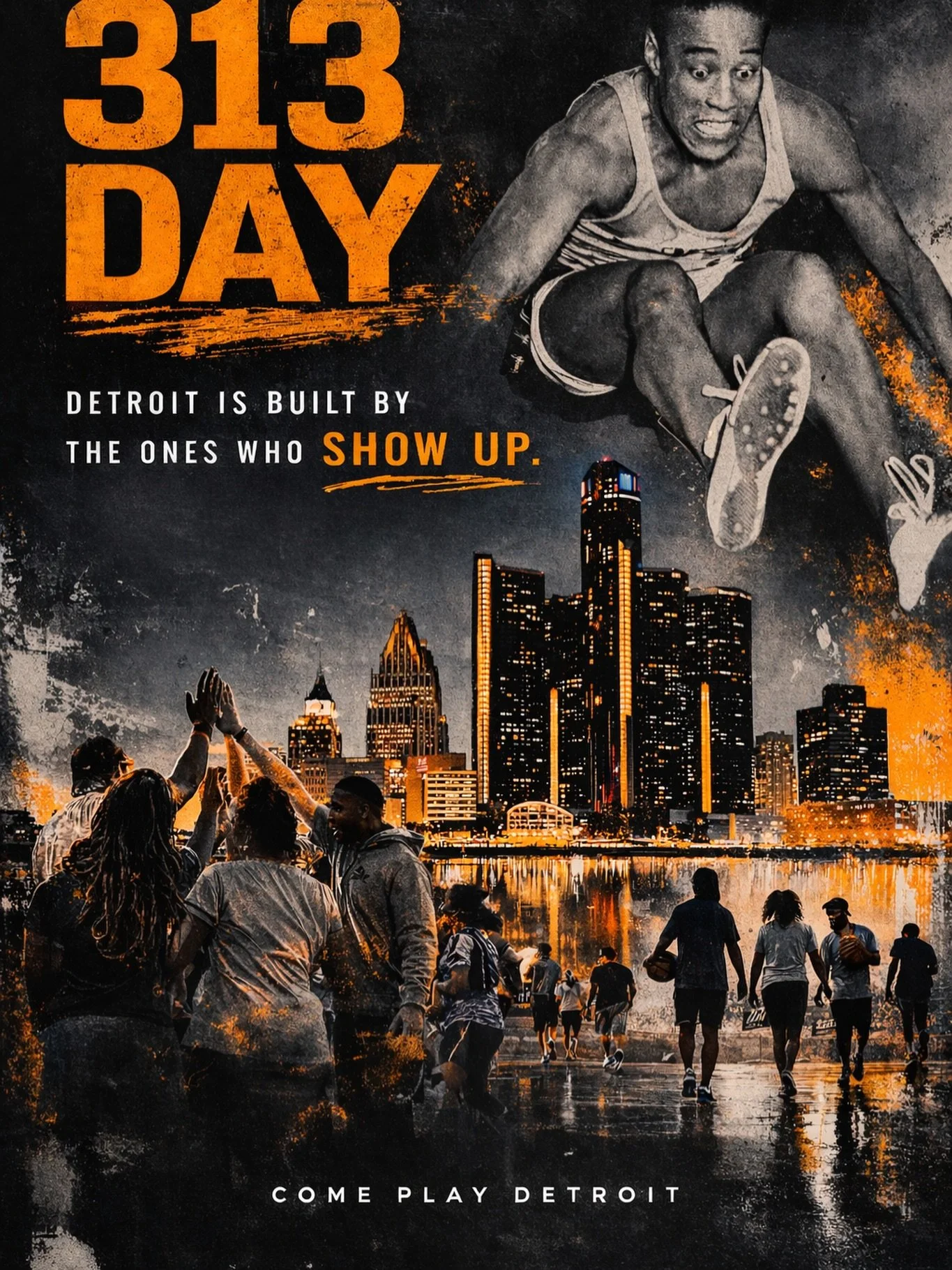 313
DAY

DETROIT IS BUILT BY THE ONES WHO SHOW UP.

COME PLAY DETROIT